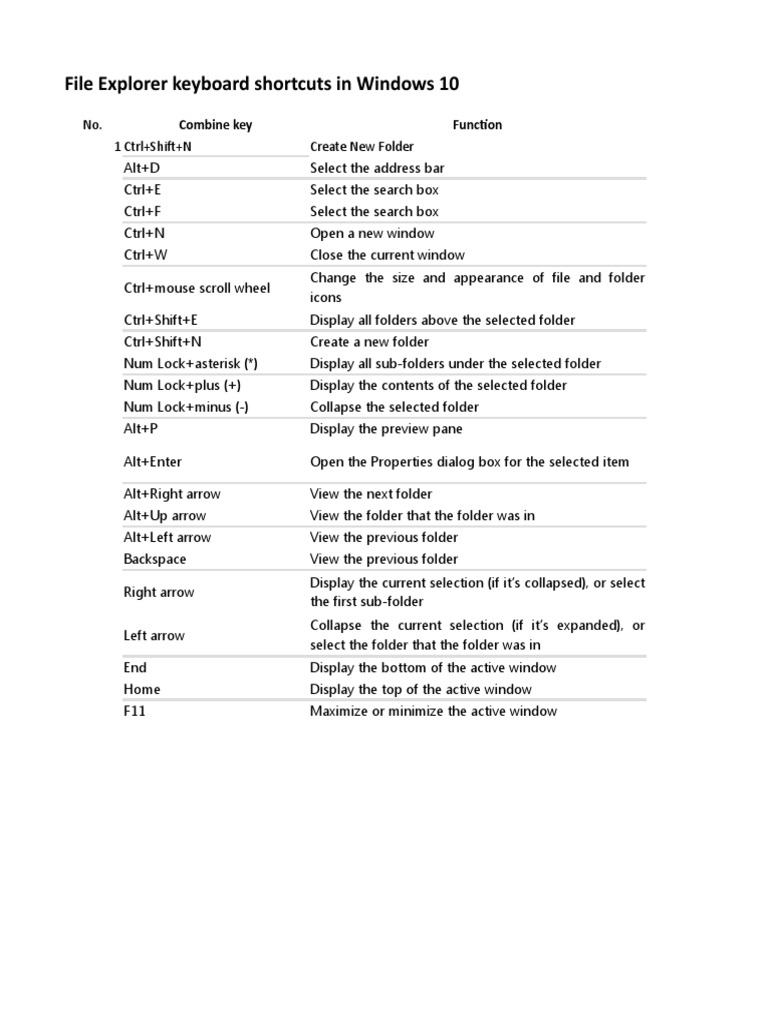 File Explorer keyboard shortcuts in Windows 10

| No. | Combine key | Function |
|---|---|---|
| 1 | Ctrl+Shift+N | Create New Folder |
| | Alt+D | Select the address bar |
| | Ctrl+E | Select the search box |
| | Ctrl+F | Select the search box |
| | Ctrl+N | Open a new window |
| | Ctrl+W | Close the current window |
| | Ctrl+mouse scroll wheel | Change the size and appearance of file and folder icons |
| | Ctrl+Shift+E | Display all folders above the selected folder |
| | Ctrl+Shift+N | Create a new folder |
| | Num Lock+asterisk (*) | Display all sub-folders under the selected folder |
| | Num Lock+plus (+) | Display the contents of the selected folder |
| | Num Lock+minus (-) | Collapse the selected folder |
| | Alt+P | Display the preview pane |
| | Alt+Enter | Open the Properties dialog box for the selected item |
| | Alt+Right arrow | View the next folder |
| | Alt+Up arrow | View the folder that the folder was in |
| | Alt+Left arrow | View the previous folder |
| | Backspace | View the previous folder |
| | Right arrow | Display the current selection (if it's collapsed), or select the first sub-folder |
| | Left arrow | Collapse the current selection (if it's expanded), or select the folder that the folder was in |
| | End | Display the bottom of the active window |
| | Home | Display the top of the active window |
| | F11 | Maximize or minimize the active window |